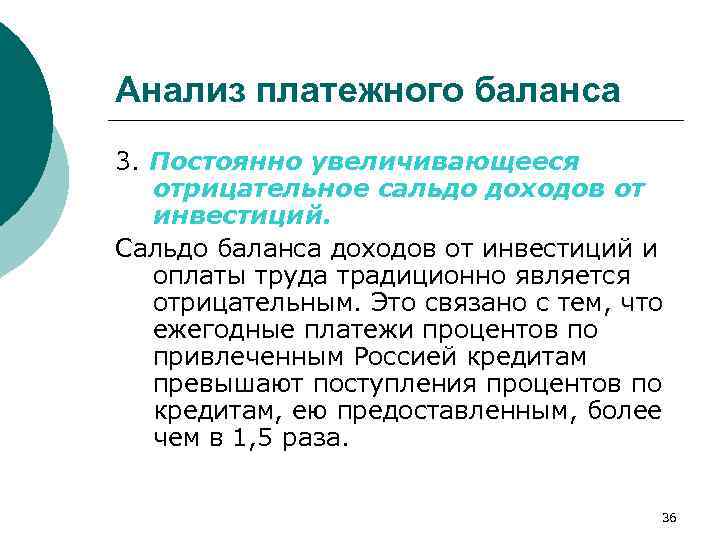 Анализ платежного баланса

3. Постоянно увеличивающееся отрицательное сальдо доходов от инвестиций.

Сальдо баланса доходов от инвестиций и оплаты труда традиционно является отрицательным. Это связано с тем, что ежегодные платежи процентов по привлеченным Россией кредитам превышают поступления процентов по кредитам, ею предоставленным, более чем в 1,5 раза.

36